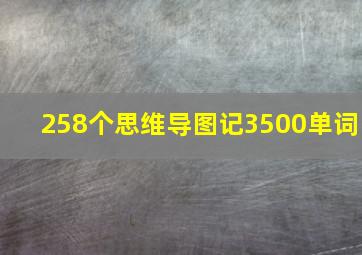 258个思维导图记3500单词